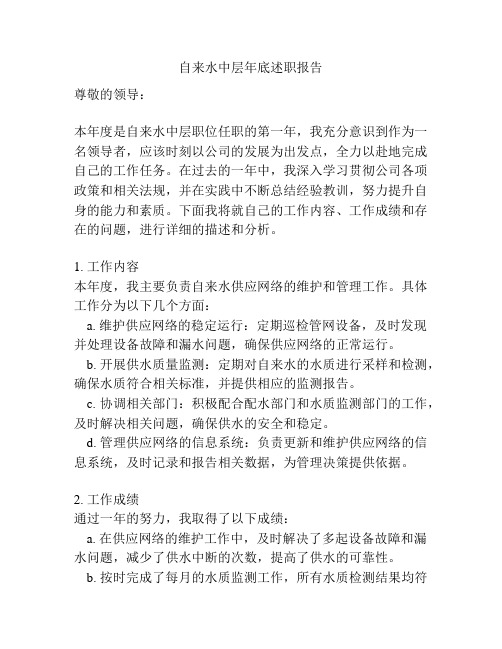 自来水中层年底述职报告

尊敬的领导：

本年度是自来水中层职位任职的第一年，我充分意识到作为一名领导者，应该时刻以公司的发展为出发点，全力以赴地完成自己的工作任务。在过去的一年中，我深入学习贯彻公司各项政策和相关法规，并在实践中不断总结经验教训，努力提升自身的能力和素质。下面我将就自己的工作内容、工作成绩和存在的问题，进行详细的描述和分析。

1. 工作内容
本年度，我主要负责自来水供应网络的维护和管理工作。具体工作分为以下几个方面：
a. 维护供应网络的稳定运行：定期巡检管网设备，及时发现并处理设备故障和漏水问题，确保供应网络的正常运行。
b. 开展供水质量监测：定期对自来水的水质进行采样和检测，确保水质符合相关标准，并提供相应的监测报告。
c. 协调相关部门：积极配合配水部门和水质监测部门的工作，及时解决相关问题，确保供水的安全和稳定。
d. 管理供应网络的信息系统：负责更新和维护供应网络的信息系统，及时记录和报告相关数据，为管理决策提供依据。

2. 工作成绩
通过一年的努力，我取得了以下成绩：
a. 在供应网络的维护工作中，及时解决了多起设备故障和漏水问题，减少了供水中断的次数，提高了供水的可靠性。
b. 按时完成了每月的水质监测工作，所有水质检测结果均符